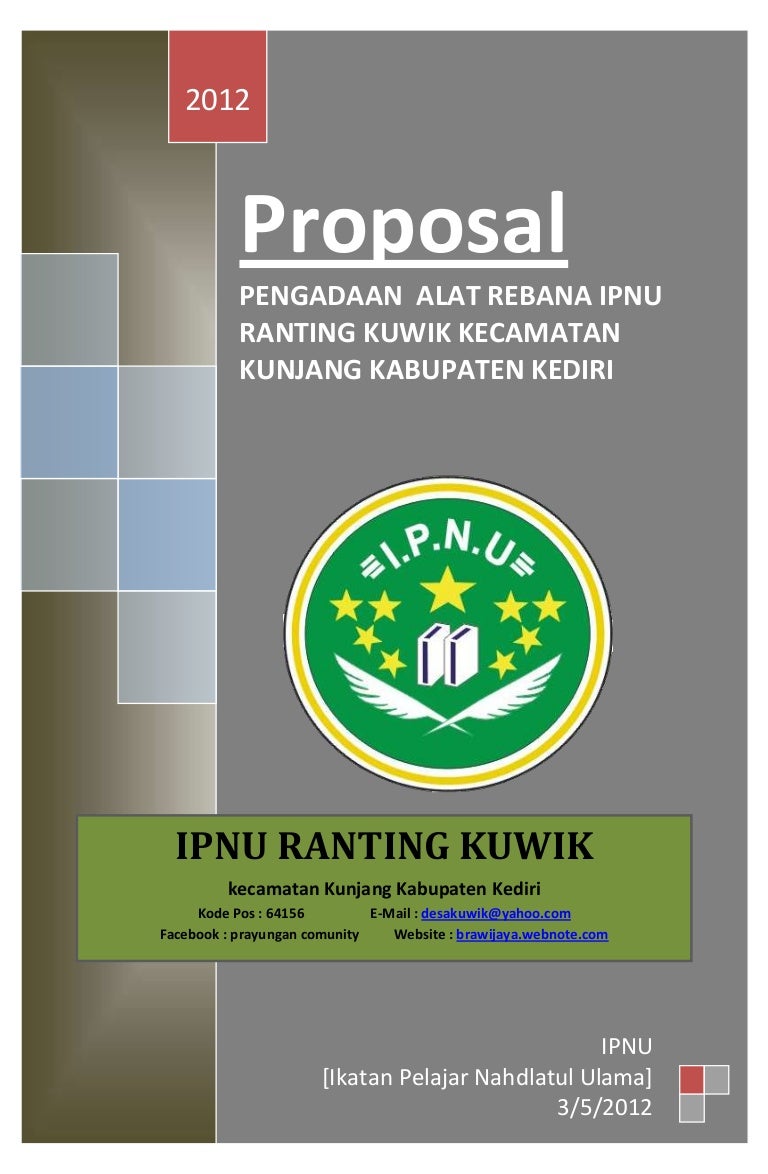 2012

Proposal

PENGADAAN ALAT REBANA IPNU RANTING KUWIK KECAMATAN KUNJANG KABUPATEN KEDIRI

I.P.N.U

IPNU RANTING KUWIK

kecamatan Kunjang Kabupaten Kediri

Kode Pos : 64156 E-Mail : desakuwik@yahoo.com

Facebook : prayungan comunity Website : brawijaya.webnote.com

IPNU

[Ikatan Pelajar Nahdlatul Ulama]

3/5/2012